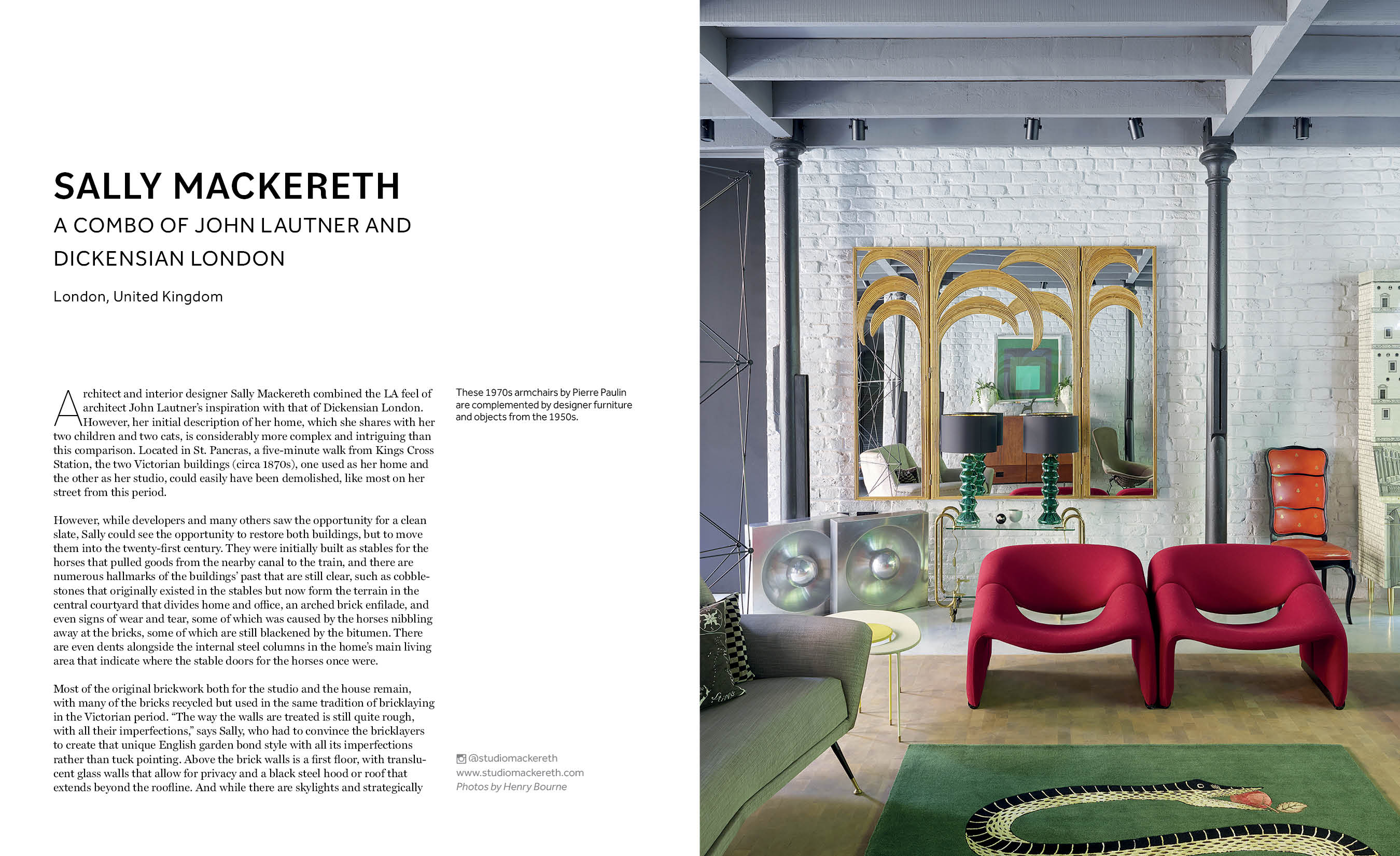 SALLY MACKERETH

A COMBO OF JOHN LAUTNER AND DICKENSIAN LONDON

London, United Kingdom

Architect and interior designer Sally Mackereth combined the LA feel of architect John Lautner's inspiration with that of Dickensian London. However, her initial description of her home, which she shares with her two children and two cats, is considerably more complex and intriguing than this comparison. Located in St. Pancras, a five-minute walk from Kings Cross Station, the two Victorian buildings (circa 1870s), one used as her home and the other as her studio, could easily have been demolished, like most on her street from this period.

However, while developers and many others saw the opportunity for a clean slate, Sally could see the opportunity to restore both buildings, but to move them into the twenty-first century. They were initially built as stables for the horses that pulled goods from the nearby canal to the train, and there are numerous hallmarks of the buildings' past that are still clear, such as cobblestones that originally existed in the stables but now form the terrain in the central courtyard that divides home and office, an arched brick enfilade, and even signs of wear and tear, some of which was caused by the horses nibbling away at the bricks, some of which are still blackened by the bitumen. There are even dents alongside the internal steel columns in the home's main living area that indicate where the stable doors for the horses once were.

Most of the original brickwork both for the studio and the house remain, with many of the bricks recycled but used in the same tradition of bricklaying in the Victorian period. "The way the walls are treated is still quite rough, with all their imperfections," says Sally, who had to convince the bricklayers to create that unique English garden bond style with all its imperfections rather than tuck pointing. Above the brick walls is a first floor, with translucent glass walls that allow for privacy and a black steel hood or roof that extends beyond the roofline. And while there are skylights and strategically

These 1970s armchairs by Pierre Paulin are complemented by designer furniture and objects from the 1950s.

@studiomackereth
www.studiomackereth.com
Photos by Henry Bourne